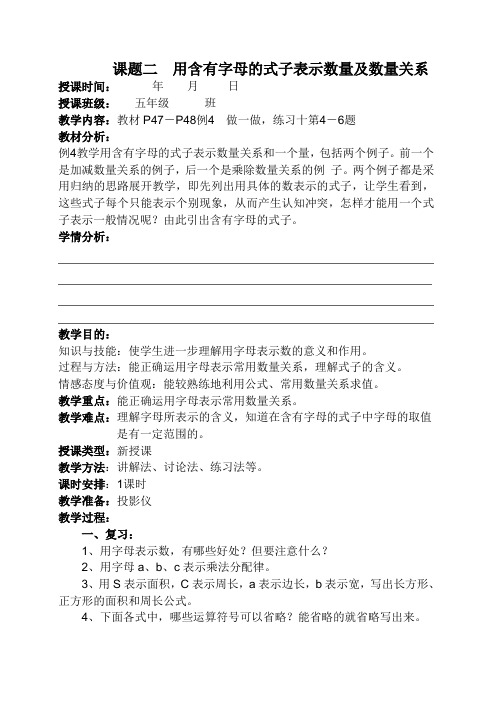 课题二　用含有字母的式子表示数量及数量关系

授课时间：　　　年　　月　　日

授课班级：　五年级　　班

教学内容：教材 P47－P48例4　做一做，练习十第4－6题

教材分析：

例4教学用含有字母的式子表示数量关系和一个量，包括两个例子。前一个是加减数量关系的例子，后一个是乘除数量关系的例 子。两个例子都是采用归纳的思路展开教学，即先列出用具体的数表示的式子，让学生看到，这些式子每个只能表示个别现象，从而产生认知冲突，怎样才能用一个式子表示一般情况呢？由此引出含有字母的式子。

学情分析：

教学目的：

知识与技能：使学生进一步理解用字母表示数的意义和作用。

过程与方法：能正确运用字母表示常用数量关系，理解式子的含义。

情感态度与价值观：能较熟练地利用公式、常用数量关系求值。

教学重点：能正确运用字母表示常用数量关系。

教学难点：理解字母所表示的含义，知道在含有字母的式子中字母的取值是有一定范围的。

授课类型：新授课

教学方法：讲解法、讨论法、练习法等。

课时安排：1课时

教学准备：投影仪

教学过程：

一、复习：

1、用字母表示数，有哪些好处？但要注意什么？

2、用字母 a、b、c 表示乘法分配律。

3、用 S 表示面积，C 表示周长，a 表示边长，b 表示宽，写出长方形、正方形的面积和周长公式。

4、下面各式中，哪些运算符号可以省略？能省略的就省略写出来。